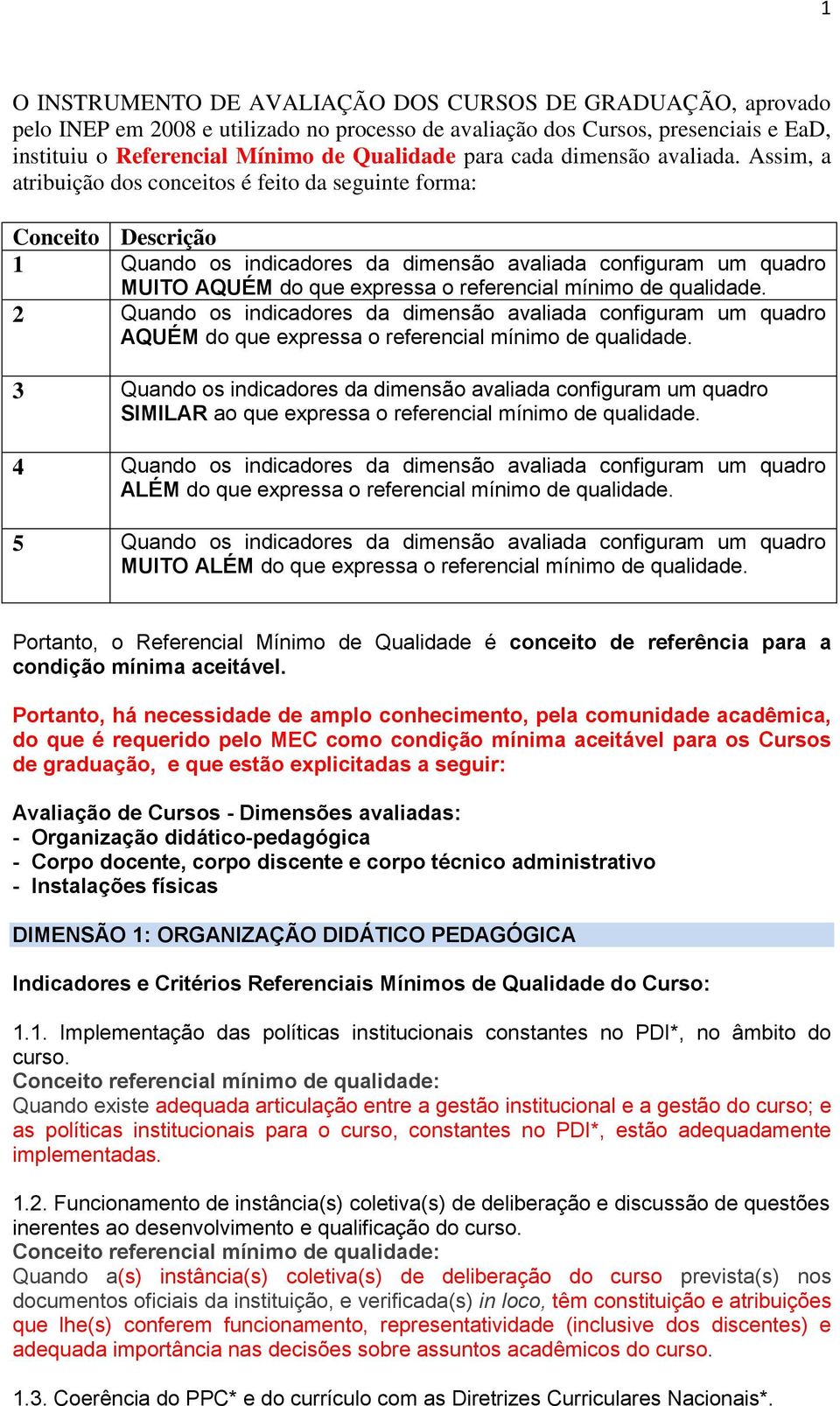 1

O INSTRUMENTO DE AVALIAÇÃO DOS CURSOS DE GRADUAÇÃO, aprovado pelo INEP em 2008 e utilizado no processo de avaliação dos Cursos, presenciais e EaD, instituiu o Referencial Mínimo de Qualidade para cada dimensão avaliada. Assim, a atribuição dos conceitos é feito da seguinte forma:

| Conceito | Descrição |
|---|---|
| 1 | Quando os indicadores da dimensão avaliada configuram um quadro MUITO AQUÉM do que expressa o referencial mínimo de qualidade. |
| 2 | Quando os indicadores da dimensão avaliada configuram um quadro AQUÉM do que expressa o referencial mínimo de qualidade. |
| 3 | Quando os indicadores da dimensão avaliada configuram um quadro SIMILAR ao que expressa o referencial mínimo de qualidade. |
| 4 | Quando os indicadores da dimensão avaliada configuram um quadro ALÉM do que expressa o referencial mínimo de qualidade. |
| 5 | Quando os indicadores da dimensão avaliada configuram um quadro MUITO ALÉM do que expressa o referencial mínimo de qualidade. |

Portanto, o Referencial Mínimo de Qualidade é conceito de referência para a condição mínima aceitável.

Portanto, há necessidade de amplo conhecimento, pela comunidade acadêmica, do que é requerido pelo MEC como condição mínima aceitável para os Cursos de graduação, e que estão explicitadas a seguir:

Avaliação de Cursos - Dimensões avaliadas:
- Organização didático-pedagógica
- Corpo docente, corpo discente e corpo técnico administrativo
- Instalações físicas

DIMENSÃO 1: ORGANIZAÇÃO DIDÁTICO PEDAGÓGICA

Indicadores e Critérios Referenciais Mínimos de Qualidade do Curso:

1.1. Implementação das políticas institucionais constantes no PDI*, no âmbito do curso.
Conceito referencial mínimo de qualidade:
Quando existe adequada articulação entre a gestão institucional e a gestão do curso; e as políticas institucionais para o curso, constantes no PDI*, estão adequadamente implementadas.

1.2. Funcionamento de instância(s) coletiva(s) de deliberação e discussão de questões inerentes ao desenvolvimento e qualificação do curso.
Conceito referencial mínimo de qualidade:
Quando a(s) instância(s) coletiva(s) de deliberação do curso prevista(s) nos documentos oficiais da instituição, e verificada(s) in loco, têm constituição e atribuições que lhe(s) conferem funcionamento, representatividade (inclusive dos discentes) e adequada importância nas decisões sobre assuntos acadêmicos do curso.

1.3. Coerência do PPC* e do currículo com as Diretrizes Curriculares Nacionais*.